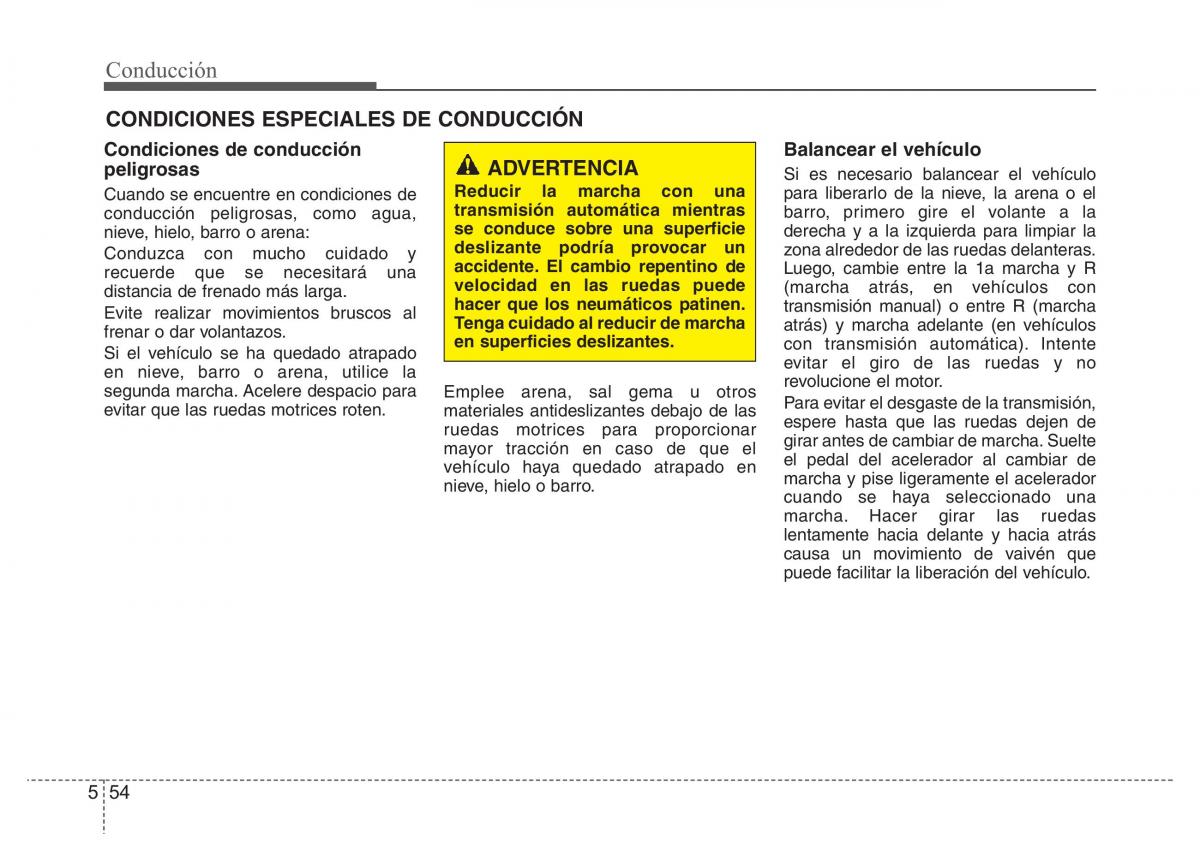 Conducción

CONDICIONES ESPECIALES DE CONDUCCIÓN

Condiciones de conducción peligrosas

Cuando se encuentre en condiciones de conducción peligrosas, como agua, nieve, hielo, barro o arena:

Conduzca con mucho cuidado y recuerde que se necesitará una distancia de frenado más larga.

Evite realizar movimientos bruscos al frenar o dar volantazos.

Si el vehículo se ha quedado atrapado en nieve, barro o arena, utilice la segunda marcha. Acelere despacio para evitar que las ruedas motrices roten.

ADVERTENCIA

Reducir la marcha con una transmisión automática mientras se conduce sobre una superficie deslizante podría provocar un accidente. El cambio repentino de velocidad en las ruedas puede hacer que los neumáticos patinen. Tenga cuidado al reducir de marcha en superficies deslizantes.

Emplee arena, sal gema u otros materiales antideslizantes debajo de las ruedas motrices para proporcionar mayor tracción en caso de que el vehículo haya quedado atrapado en nieve, hielo o barro.

Balancear el vehículo

Si es necesario balancear el vehículo para liberarlo de la nieve, la arena o el barro, primero gire el volante a la derecha y a la izquierda para limpiar la zona alrededor de las ruedas delanteras. Luego, cambie entre la 1a marcha y R (marcha atrás, en vehículos con transmisión manual) o entre R (marcha atrás) y marcha adelante (en vehículos con transmisión automática). Intente evitar el giro de las ruedas y no revolucione el motor.

Para evitar el desgaste de la transmisión, espere hasta que las ruedas dejen de girar antes de cambiar de marcha. Suelte el pedal del acelerador al cambiar de marcha y pise ligeramente el acelerador cuando se haya seleccionado una marcha. Hacer girar las ruedas lentamente hacia delante y hacia atrás causa un movimiento de vaivén que puede facilitar la liberación del vehículo.

5 54